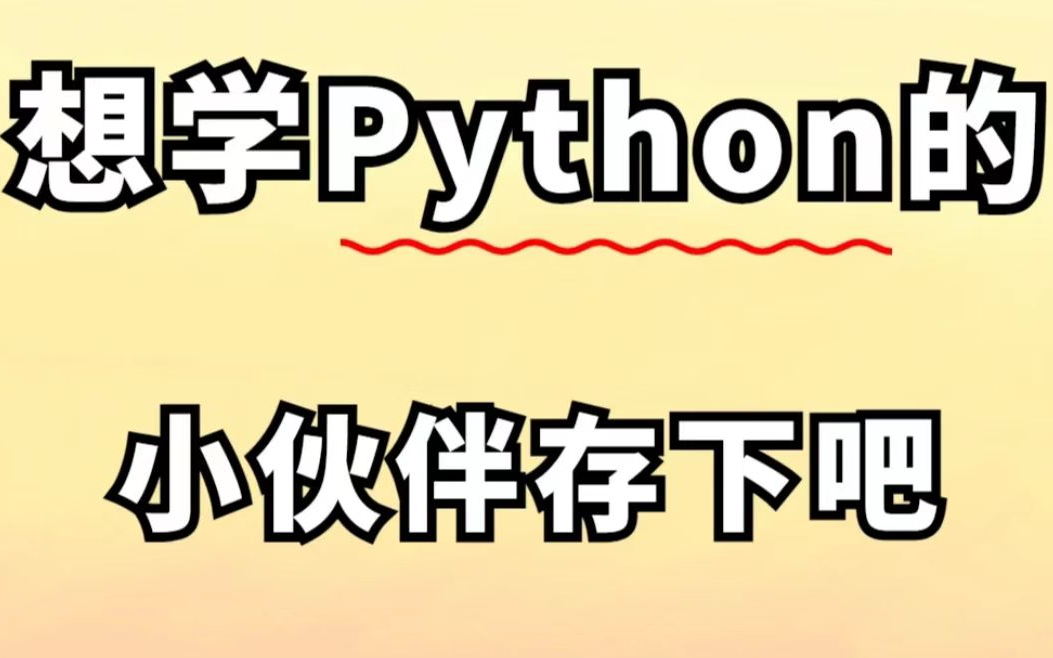 想学Python的

小伙伴存下吧